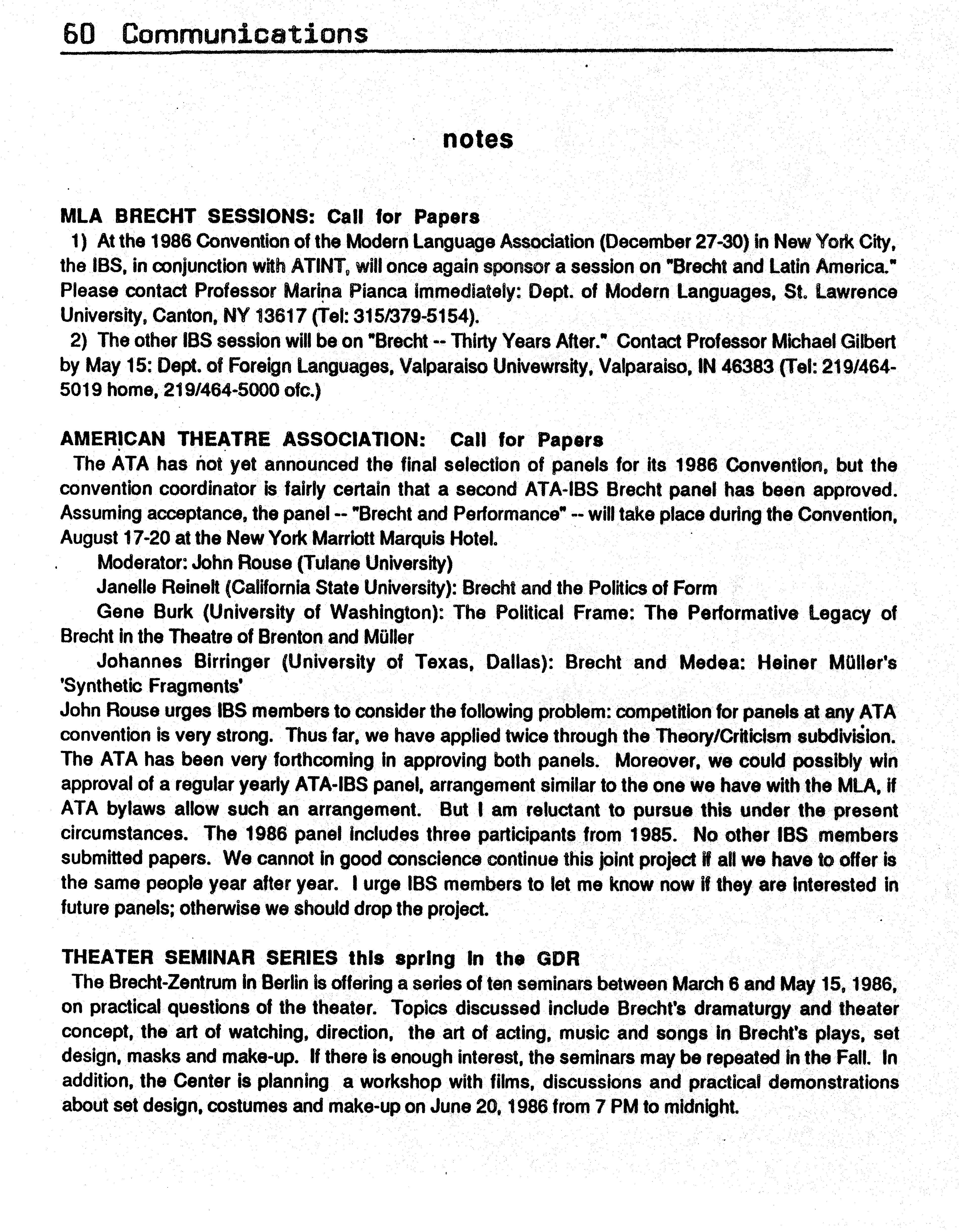 60 Communications

notes

MLA BRECHT SESSIONS: Call for Papers

1) At the 1986 Convention of the Modern Language Association (December 27-30) in New York City, the IBS, in conjunction with ATINT, will once again sponsor a session on "Brecht and Latin America." Please contact Professor Marina Pianca immediately: Dept. of Modern Languages, St. Lawrence University, Canton, NY 13617 (Tel: 315/379-5154).

2) The other IBS session will be on "Brecht -- Thirty Years After." Contact Professor Michael Gilbert by May 15: Dept. of Foreign Languages, Valparaiso Univewrsity, Valparaiso, IN 46383 (Tel: 219/464-5019 home, 219/464-5000 ofc.)

AMERICAN THEATRE ASSOCIATION: Call for Papers

The ATA has not yet announced the final selection of panels for its 1986 Convention, but the convention coordinator is fairly certain that a second ATA-IBS Brecht panel has been approved. Assuming acceptance, the panel -- "Brecht and Performance" -- will take place during the Convention, August 17-20 at the New York Marriott Marquis Hotel.

Moderator: John Rouse (Tulane University)

Janelle Reinelt (California State University): Brecht and the Politics of Form

Gene Burk (University of Washington): The Political Frame: The Performative Legacy of Brecht in the Theatre of Brenton and Müller

Johannes Birringer (University of Texas, Dallas): Brecht and Medea: Heiner Müller's 'Synthetic Fragments'

John Rouse urges IBS members to consider the following problem: competition for panels at any ATA convention is very strong. Thus far, we have applied twice through the Theory/Criticism subdivision. The ATA has been very forthcoming in approving both panels. Moreover, we could possibly win approval of a regular yearly ATA-IBS panel, arrangement similar to the one we have with the MLA, if ATA bylaws allow such an arrangement. But I am reluctant to pursue this under the present circumstances. The 1986 panel includes three participants from 1985. No other IBS members submitted papers. We cannot in good conscience continue this joint project if all we have to offer is the same people year after year. I urge IBS members to let me know now if they are interested in future panels; otherwise we should drop the project.

THEATER SEMINAR SERIES this spring in the GDR

The Brecht-Zentrum in Berlin is offering a series of ten seminars between March 6 and May 15, 1986, on practical questions of the theater. Topics discussed include Brecht's dramaturgy and theater concept, the art of watching, direction, the art of acting, music and songs in Brecht's plays, set design, masks and make-up. If there is enough interest, the seminars may be repeated in the Fall. In addition, the Center is planning a workshop with films, discussions and practical demonstrations about set design, costumes and make-up on June 20, 1986 from 7 PM to midnight.